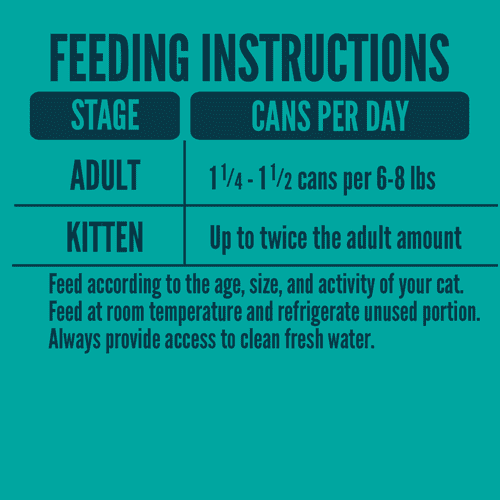 FEEDING INSTRUCTIONS

| STAGE | CANS PER DAY |
|---|---|
| ADULT | $1\frac{1}{4}$ - $1\frac{1}{2}$ cans per 6-8 lbs |
| KITTEN | Up to twice the adult amount |

Feed according to the age, size, and activity of your cat. Feed at room temperature and refrigerate unused portion. Always provide access to clean fresh water.